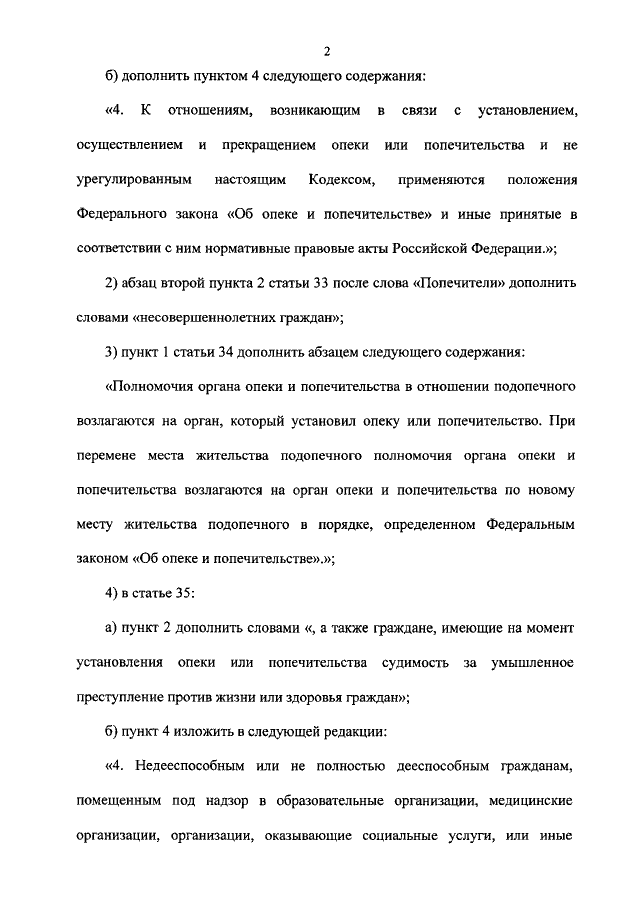 2

б) дополнить пунктом 4 следующего содержания:

«4. К отношениям, возникающим в связи с установлением, осуществлением и прекращением опеки или попечительства и не урегулированным настоящим Кодексом, применяются положения Федерального закона «Об опеке и попечительстве» и иные принятые в соответствии с ним нормативные правовые акты Российской Федерации.»;

2) абзац второй пункта 2 статьи 33 после слова «Попечители» дополнить словами «несовершеннолетних граждан»;

3) пункт 1 статьи 34 дополнить абзацем следующего содержания:

«Полномочия органа опеки и попечительства в отношении подопечного возлагаются на орган, который установил опеку или попечительство. При перемене места жительства подопечного полномочия органа опеки и попечительства возлагаются на орган опеки и попечительства по новому месту жительства подопечного в порядке, определенном Федеральным законом «Об опеке и попечительстве».»;

4) в статье 35:

а) пункт 2 дополнить словами «, а также граждане, имеющие на момент установления опеки или попечительства судимость за умышленное преступление против жизни или здоровья граждан»;

б) пункт 4 изложить в следующей редакции:

«4. Недееспособным или не полностью дееспособным гражданам, помещенным под надзор в образовательные организации, медицинские организации, организации, оказывающие социальные услуги, или иные